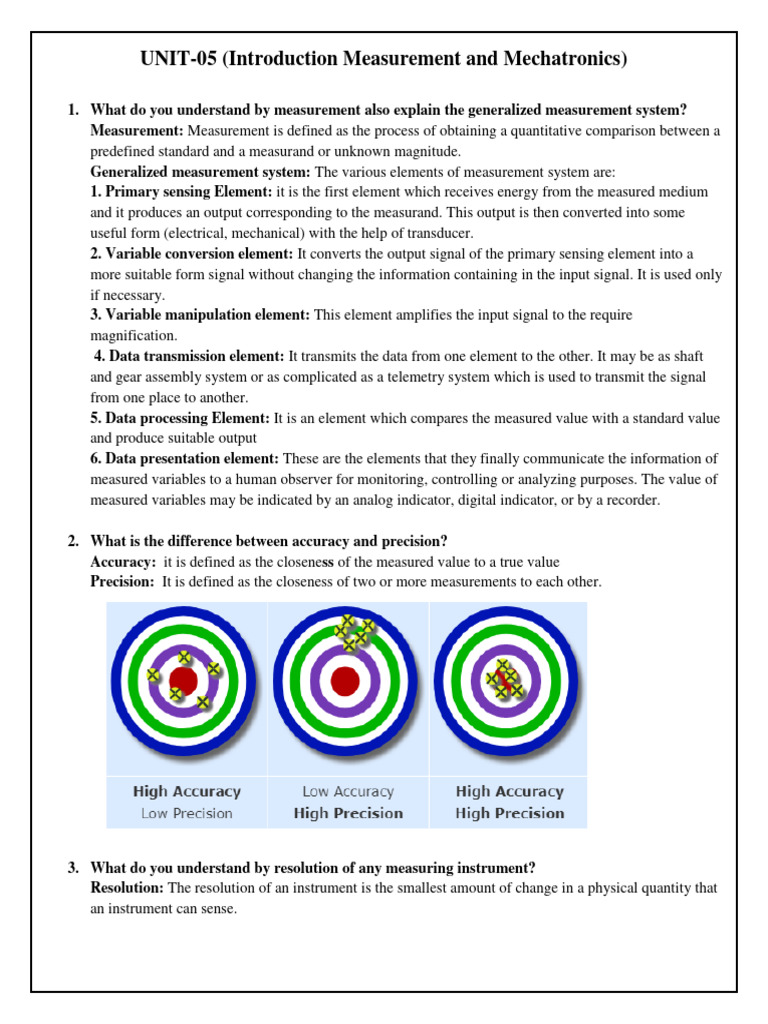 UNIT-05 (Introduction Measurement and Mechatronics)

1. What do you understand by measurement also explain the generalized measurement system?
Measurement: Measurement is defined as the process of obtaining a quantitative comparison between a predefined standard and a measurand or unknown magnitude.
Generalized measurement system: The various elements of measurement system are:
1. Primary sensing Element: it is the first element which receives energy from the measured medium and it produces an output corresponding to the measurand. This output is then converted into some useful form (electrical, mechanical) with the help of transducer.
2. Variable conversion element: It converts the output signal of the primary sensing element into a more suitable form signal without changing the information containing in the input signal. It is used only if necessary.
3. Variable manipulation element: This element amplifies the input signal to the require magnification.
4. Data transmission element: It transmits the data from one element to the other. It may be as shaft and gear assembly system or as complicated as a telemetry system which is used to transmit the signal from one place to another.
5. Data processing Element: It is an element which compares the measured value with a standard value and produce suitable output
6. Data presentation element: These are the elements that they finally communicate the information of measured variables to a human observer for monitoring, controlling or analyzing purposes. The value of measured variables may be indicated by an analog indicator, digital indicator, or by a recorder.

2. What is the difference between accuracy and precision?
Accuracy: it is defined as the closeness of the measured value to a true value
Precision: It is defined as the closeness of two or more measurements to each other.

High Accuracy
Low Precision

Low Accuracy
High Precision

High Accuracy
High Precision

3. What do you understand by resolution of any measuring instrument?
Resolution: The resolution of an instrument is the smallest amount of change in a physical quantity that an instrument can sense.